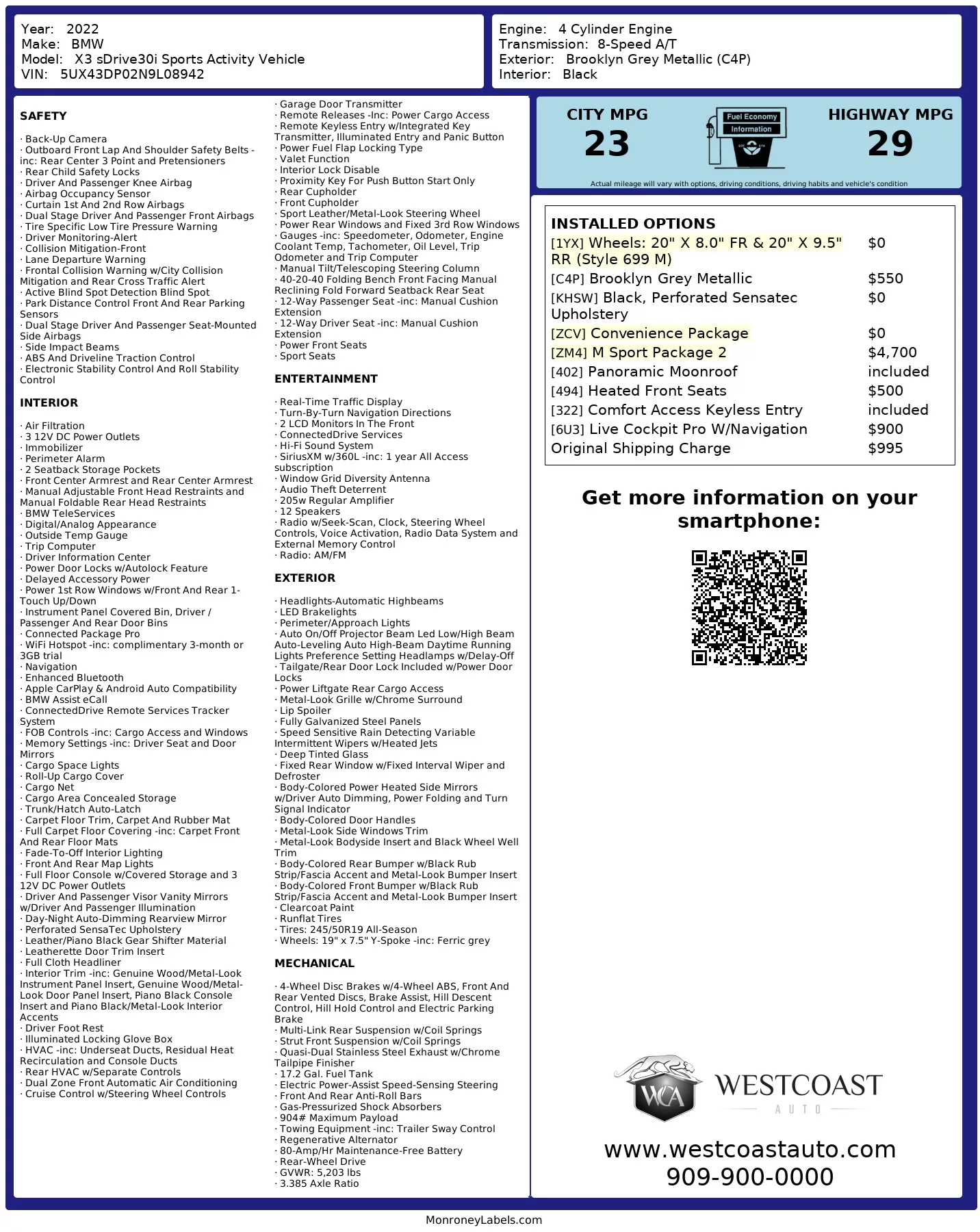 Year: 2022
Make: BMW
Model: X3 sDrive30i Sports Activity Vehicle
VIN: 5UX43DP02N9L08942

Engine: 4 Cylinder Engine
Transmission: 8-Speed A/T
Exterior: Brooklyn Grey Metallic (C4P)
Interior: Black

SAFETY

· Back-Up Camera
· Outboard Front Lap And Shoulder Safety Belts -inc: Rear Center 3 Point and Pretensioners
· Rear Child Safety Locks
· Driver And Passenger Knee Airbag
· Airbag Occupancy Sensor
· Curtain 1st And 2nd Row Airbags
· Dual Stage Driver And Passenger Front Airbags
· Tire Specific Low Tire Pressure Warning
· Driver Monitoring-Alert
· Collision Mitigation-Front
· Lane Departure Warning
· Frontal Collision Warning w/City Collision Mitigation and Rear Cross Traffic Alert
· Active Blind Spot Detection Blind Spot
· Park Distance Control Front And Rear Parking Sensors
· Dual Stage Driver And Passenger Seat-Mounted Side Airbags
· Side Impact Beams
· ABS And Driveline Traction Control
· Electronic Stability Control And Roll Stability Control

INTERIOR

· Air Filtration
· 3 12V DC Power Outlets
· Immobilizer
· Perimeter Alarm
· 2 Seatback Storage Pockets
· Front Center Armrest and Rear Center Armrest
· Manual Adjustable Front Head Restraints and Manual Foldable Rear Head Restraints
· BMW TeleServices
· Digital/Analog Appearance
· Outside Temp Gauge
· Trip Computer
· Driver Information Center
· Power Door Locks w/Autolock Feature
· Delayed Accessory Power
· Power 1st Row Windows w/Front And Rear 1-Touch Up/Down
· Instrument Panel Covered Bin, Driver / Passenger And Rear Door Bins
· Connected Package Pro
· WiFi Hotspot -inc: complimentary 3-month or 3GB trial
· Navigation
· Enhanced Bluetooth
· Apple CarPlay & Android Auto Compatibility
· BMW Assist eCall
· ConnectedDrive Remote Services Tracker System
· FOB Controls -inc: Cargo Access and Windows
· Memory Settings -inc: Driver Seat and Door Mirrors
· Cargo Space Lights
· Roll-Up Cargo Cover
· Cargo Net
· Cargo Area Concealed Storage
· Trunk/Hatch Auto-Latch
· Carpet Floor Trim, Carpet And Rubber Mat
· Full Carpet Floor Covering -inc: Carpet Front And Rear Floor Mats
· Fade-To-Off Interior Lighting
· Front And Rear Map Lights
· Full Floor Console w/Covered Storage and 3 12V DC Power Outlets
· Driver And Passenger Visor Vanity Mirrors w/Driver And Passenger Illumination
· Day-Night Auto-Dimming Rearview Mirror
· Perforated SensaTec Upholstery
· Leather/Piano Black Gear Shifter Material
· Leatherette Door Trim Insert
· Full Cloth Headliner
· Interior Trim -inc: Genuine Wood/Metal-Look Instrument Panel Insert, Genuine Wood/Metal-Look Door Panel Insert, Piano Black Console Insert and Piano Black/Metal-Look Interior Accents
· Driver Foot Rest
· Illuminated Locking Glove Box
· HVAC -inc: Underseat Ducts, Residual Heat Recirculation and Console Ducts
· Rear HVAC w/Separate Controls
· Dual Zone Front Automatic Air Conditioning
· Cruise Control w/Steering Wheel Controls
· Garage Door Transmitter
· Remote Releases -Inc: Power Cargo Access
· Remote Keyless Entry w/Integrated Key Transmitter, Illuminated Entry and Panic Button
· Power Fuel Flap Locking Type
· Valet Function
· Interior Lock Disable
· Proximity Key For Push Button Start Only
· Rear Cupholder
· Front Cupholder
· Sport Leather/Metal-Look Steering Wheel
· Power Rear Windows and Fixed 3rd Row Windows
· Gauges -inc: Speedometer, Odometer, Engine Coolant Temp, Tachometer, Oil Level, Trip Odometer and Trip Computer
· Manual Tilt/Telescoping Steering Column
· 40-20-40 Folding Bench Front Facing Manual Reclining Fold Forward Seatback Rear Seat
· 12-Way Passenger Seat -inc: Manual Cushion Extension
· 12-Way Driver Seat -inc: Manual Cushion Extension
· Power Front Seats
· Sport Seats

ENTERTAINMENT

· Real-Time Traffic Display
· Turn-By-Turn Navigation Directions
· 2 LCD Monitors In The Front
· ConnectedDrive Services
· Hi-Fi Sound System
· SiriusXM w/360L -inc: 1 year All Access subscription
· Window Grid Diversity Antenna
· Audio Theft Deterrent
· 205w Regular Amplifier
· 12 Speakers
· Radio w/Seek-Scan, Clock, Steering Wheel Controls, Voice Activation, Radio Data System and External Memory Control
· Radio: AM/FM

EXTERIOR

· Headlights-Automatic Highbeams
· LED Brakelights
· Perimeter/Approach Lights
· Auto On/Off Projector Beam Led Low/High Beam Auto-Leveling Auto High-Beam Daytime Running Lights Preference Setting Headlamps w/Delay-Off
· Tailgate/Rear Door Lock Included w/Power Door Locks
· Power Liftgate Rear Cargo Access
· Metal-Look Grille w/Chrome Surround
· Lip Spoiler
· Fully Galvanized Steel Panels
· Speed Sensitive Rain Detecting Variable Intermittent Wipers w/Heated Jets
· Deep Tinted Glass
· Fixed Rear Window w/Fixed Interval Wiper and Defroster
· Body-Colored Power Heated Side Mirrors w/Driver Auto Dimming, Power Folding and Turn Signal Indicator
· Body-Colored Door Handles
· Metal-Look Side Windows Trim
· Metal-Look Bodyside Insert and Black Wheel Well Trim
· Body-Colored Rear Bumper w/Black Rub Strip/Fascia Accent and Metal-Look Bumper Insert
· Body-Colored Front Bumper w/Black Rub Strip/Fascia Accent and Metal-Look Bumper Insert
· Clearcoat Paint
· Runflat Tires
· Tires: 245/50R19 All-Season
· Wheels: 19" x 7.5" Y-Spoke -inc: Ferric grey

MECHANICAL

· 4-Wheel Disc Brakes w/4-Wheel ABS, Front And Rear Vented Discs, Brake Assist, Hill Descent Control, Hill Hold Control and Electric Parking Brake
· Multi-Link Rear Suspension w/Coil Springs
· Strut Front Suspension w/Coil Springs
· Quasi-Dual Stainless Steel Exhaust w/Chrome Tailpipe Finisher
· 17.2 Gal. Fuel Tank
· Electric Power-Assist Speed-Sensing Steering
· Front And Rear Anti-Roll Bars
· Gas-Pressurized Shock Absorbers
· 904# Maximum Payload
· Towing Equipment -inc: Trailer Sway Control
· Regenerative Alternator
· 80-Amp/Hr Maintenance-Free Battery
· Rear-Wheel Drive
· GVWR: 5,203 lbs
· 3.385 Axle Ratio

CITY MPG
23
Fuel Economy Information
HIGHWAY MPG
29
Actual mileage will vary with options, driving conditions, driving habits and vehicle's condition

INSTALLED OPTIONS
| | |
|---|---|
| [1YX] Wheels: 20" X 8.0" FR & 20" X 9.5" RR (Style 699 M) | $0 |
| [C4P] Brooklyn Grey Metallic | $550 |
| [KHSW] Black, Perforated Sensatec Upholstery | $0 |
| [ZCV] Convenience Package | $0 |
| [ZM4] M Sport Package 2 | $4,700 |
| [402] Panoramic Moonroof | included |
| [494] Heated Front Seats | $500 |
| [322] Comfort Access Keyless Entry | included |
| [6U3] Live Cockpit Pro W/Navigation | $900 |
| Original Shipping Charge | $995 |

Get more information on your smartphone:

WCA WESTCOAST AUTO
www.westcoastauto.com
909-900-0000

MonroneyLabels.com